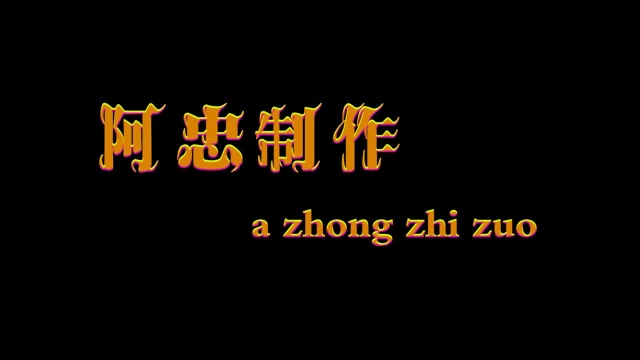 阿忠制作

a zhong zhi zuo